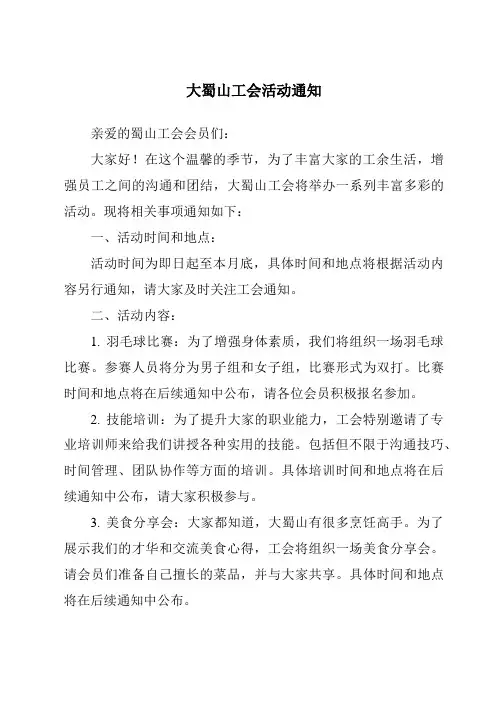 大蜀山工会活动通知

亲爱的蜀山工会会员们：

大家好！在这个温馨的季节，为了丰富大家的工余生活，增强员工之间的沟通和团结，大蜀山工会将举办一系列丰富多彩的活动。现将相关事项通知如下：

一、活动时间和地点：

活动时间为即日起至本月底，具体时间和地点将根据活动内容另行通知，请大家及时关注工会通知。

二、活动内容：

1. 羽毛球比赛：为了增强身体素质，我们将组织一场羽毛球比赛。参赛人员将分为男子组和女子组，比赛形式为双打。比赛时间和地点将在后续通知中公布，请各位会员积极报名参加。

2. 技能培训：为了提升大家的职业能力，工会特别邀请了专业培训师来给我们讲授各种实用的技能。包括但不限于沟通技巧、时间管理、团队协作等方面的培训。具体培训时间和地点将在后续通知中公布，请大家积极参与。

3. 美食分享会：大家都知道，大蜀山有很多烹饪高手。为了展示我们的才华和交流美食心得，工会将组织一场美食分享会。请会员们准备自己擅长的菜品，并与大家共享。具体时间和地点将在后续通知中公布。